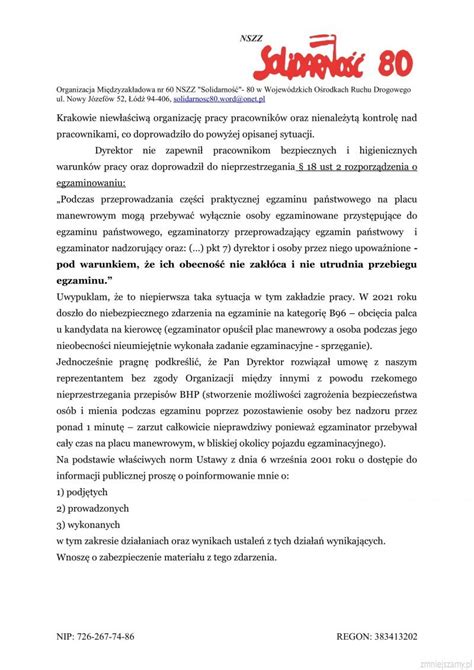 NSZZ
Solidarność 80

Organizacja Międzyzakładowa nr 60 NSZZ "Solidarność"- 80 w Wojewódzkich Ośrodkach Ruchu Drogowego
ul. Nowy Józefów 52, Łódź 94-406, solidarnosc80.word@onet.pl

Krakowie niewłaściwą organizację pracy pracowników oraz nienależytą kontrolę nad pracownikami, co doprowadziło do powyżej opisanej sytuacji.

Dyrektor nie zapewnił pracownikom bezpiecznych i higienicznych warunków pracy oraz doprowadził do nieprzestrzegania § 18 ust 2 rozporządzenia o egzaminowaniu:

„Podczas przeprowadzania części praktycznej egzaminu państwowego na placu manewrowym mogą przebywać wyłącznie osoby egzaminowane przystępujące do egzaminu państwowego, egzaminatorzy przeprowadzający egzamin państwowy i egzaminator nadzorujący oraz: (...) pkt 7) dyrektor i osoby przez niego upoważnione - pod warunkiem, że ich obecność nie zakłóca i nie utrudnia przebiegu egzaminu."

Uwypuklam, że to niepierwsza taka sytuacja w tym zakładzie pracy. W 2021 roku doszło do niebezpiecznego zdarzenia na egzaminie na kategorię B96 – obcięcia palca u kandydata na kierowcę (egzaminator opuścił plac manewrowy a osoba podczas jego nieobecności nieumiejętnie wykonała zadanie egzaminacyjne - sprzęganie).

Jednocześnie pragnę podkreślić, że Pan Dyrektor rozwiązał umowę z naszym reprezentantem bez zgody Organizacji między innymi z powodu rzekomego nieprzestrzegania przepisów BHP (stworzenie możliwości zagrożenia bezpieczeństwa osób i mienia podczas egzaminu poprzez pozostawienie osoby bez nadzoru przez ponad 1 minutę – zarzut całkowicie nieprawdziwy ponieważ egzaminator przebywał cały czas na placu manewrowym, w bliskiej okolicy pojazdu egzaminacyjnego).

Na podstawie właściwych norm Ustawy z dnia 6 września 2001 roku o dostępie do informacji publicznej proszę o poinformowanie mnie o:

1) podjętych

2) prowadzonych

3) wykonanych

w tym zakresie działaniach oraz wynikach ustaleń z tych działań wynikających.

Wnoszę o zabezpieczenie materiału z tego zdarzenia.

NIP: 726-267-74-86

REGON: 383413202

zmniejszamy.pl